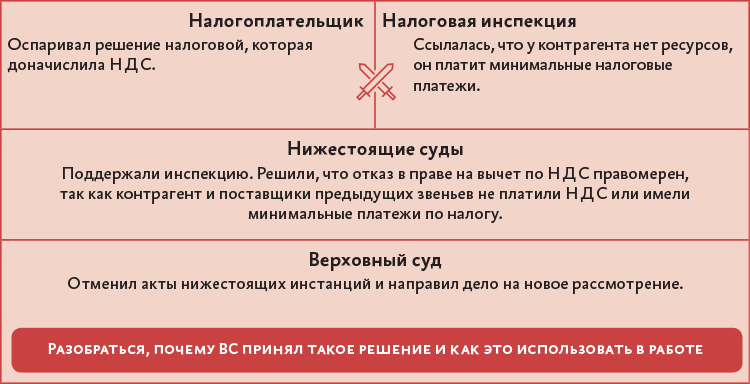 Налогоплательщик
Оспаривал решение налоговой, которая доначислила НДС.

Налоговая инспекция
Ссылалась, что у контрагента нет ресурсов, он платит минимальные налоговые платежи.

Нижестоящие суды
Поддержали инспекцию. Решили, что отказ в праве на вычет по НДС правомерен, так как контрагент и поставщики предыдущих звеньев не платили НДС или имели минимальные платежи по налогу.

Верховный суд
Отменил акты нижестоящих инстанций и направил дело на новое рассмотрение.

Разобраться, почему ВС принял такое решение и как это использовать в работе